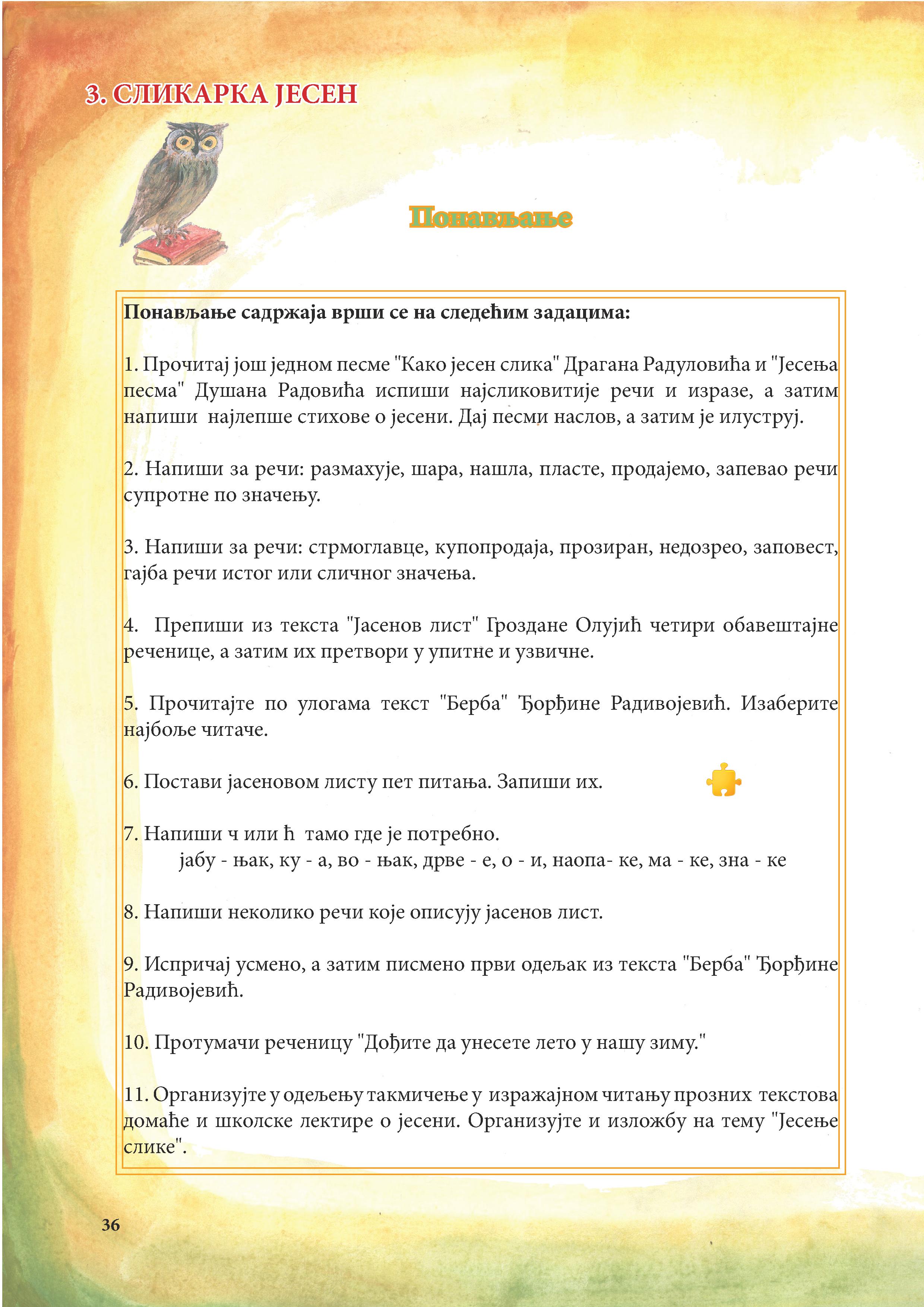 3. СЛИКАРКА ЈЕСЕН

Понављање

Понављање садржаја врши се на следећим задацима:

1. Прочитај још једном песме "Како јесен слика" Драгана Радуловића и "Јесења песма" Душана Радовића испиши најсликовитије речи и изразе, а затим напиши најлепше стихове о јесени. Дај песми наслов, а затим је илуструј.

2. Напиши за речи: размахује, шара, нашла, пласте, продајемо, запевао речи супротне по значењу.

3. Напиши за речи: стрмоглавце, купопродаја, прозиран, недозрео, заповест, гајба речи истог или сличног значења.

4. Препиши из текста "Јасенов лист" Гроздане Олујић четири обавештајне реченице, а затим их претвори у упитне и узвичне.

5. Прочитајте по улогама текст "Берба" Ђорђине Радивојевић. Изаберите најбоље читаче.

6. Постави јасеновом листу пет питања. Запиши их.

7. Напиши ч или ћ тамо где је потребно.
јабу - њак, ку - а, во - њак, дрве - е, о - и, наопа- ке, ма - ке, зна - ке

8. Напиши неколико речи које описују јасенов лист.

9. Испричај усмено, а затим писмено први одељак из текста "Берба" Ђорђине Радивојевић.

10. Протумачи реченицу "Дођите да унесете лето у нашу зиму."

11. Организујте у одељењу такмичење у изражајном читању прозних текстова домаће и школске лектире о јесени. Организујте и изложбу на тему "Јесење слике".

36